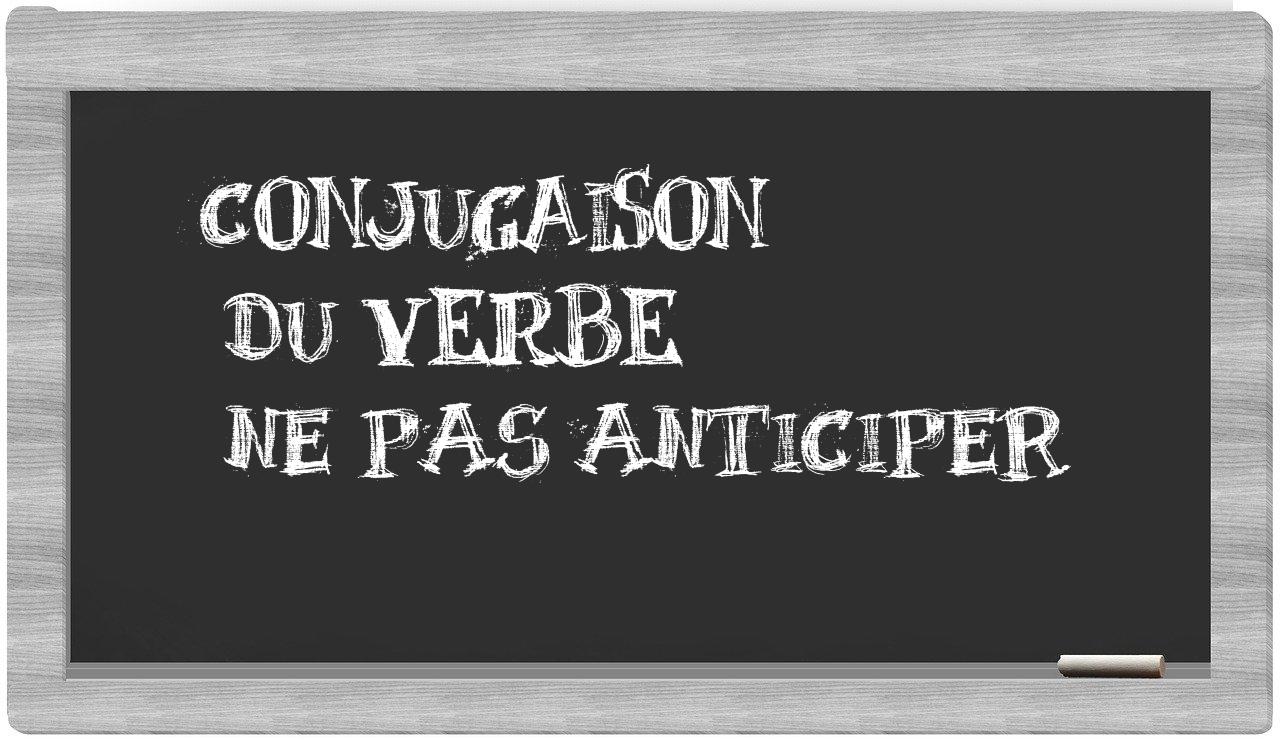 CONJUGAISON
DU VERBE
NE PAS ANTICIPER